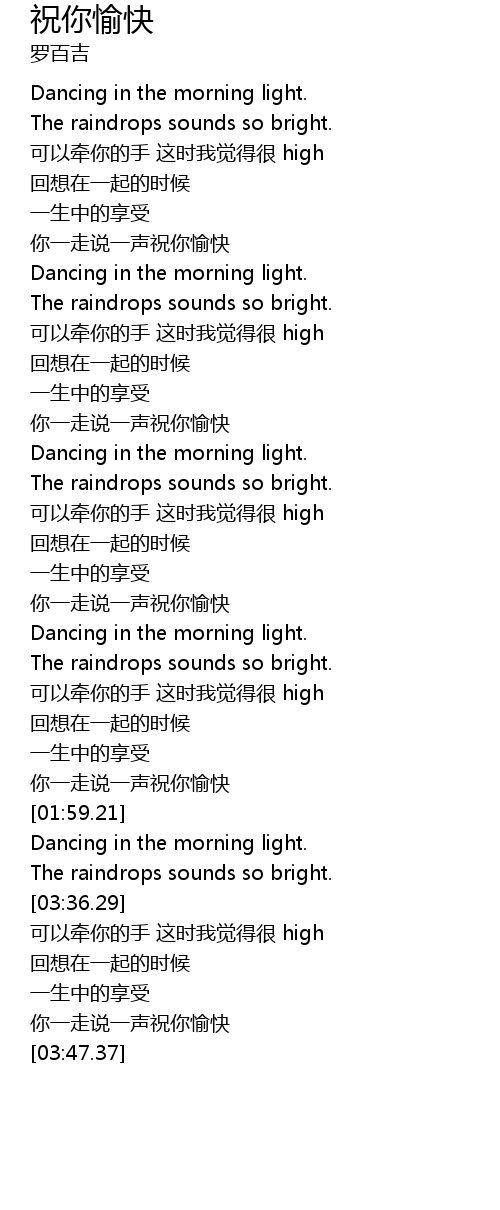 祝你愉快
罗百吉

Dancing in the morning light.
The raindrops sounds so bright.
可以牵你的手 这时我觉得很high
回想在一起的时候
一生中的享受
你一走说一声祝你愉快
Dancing in the morning light.
The raindrops sounds so bright.
可以牵你的手 这时我觉得很high
回想在一起的时候
一生中的享受
你一走说一声祝你愉快
Dancing in the morning light.
The raindrops sounds so bright.
可以牵你的手 这时我觉得很high
回想在一起的时候
一生中的享受
你一走说一声祝你愉快
Dancing in the morning light.
The raindrops sounds so bright.
可以牵你的手 这时我觉得很high
回想在一起的时候
一生中的享受
你一走说一声祝你愉快
[01:59.21]
Dancing in the morning light.
The raindrops sounds so bright.
[03:36.29]
可以牵你的手 这时我觉得很high
回想在一起的时候
一生中的享受
你一走说一声祝你愉快
[03:47.37]